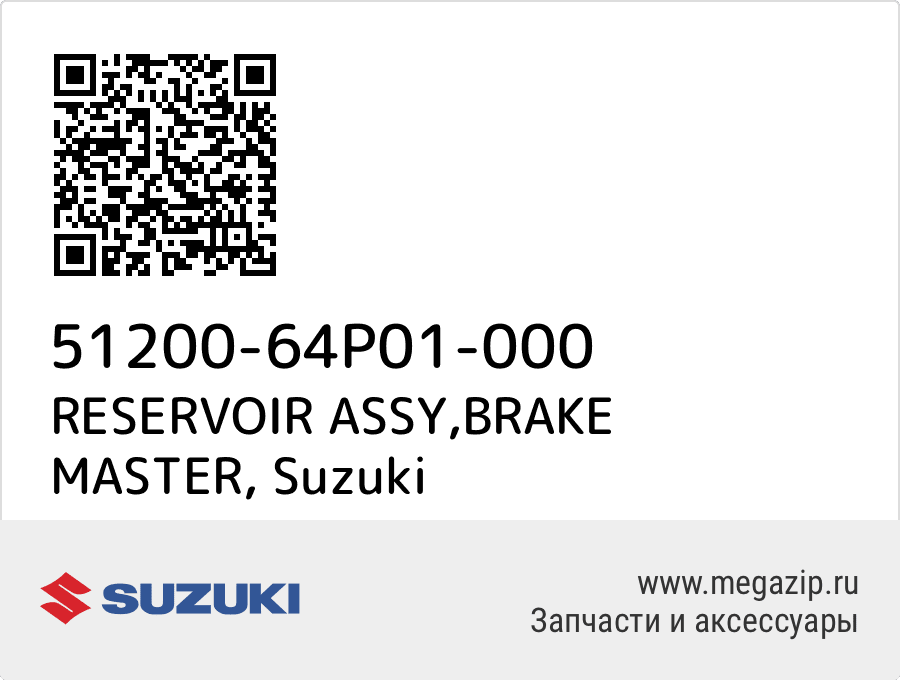 51200-64P01-000
RESERVOIR ASSY,BRAKE MASTER, Suzuki

SUZUKI

www.megazip.ru
Запчасти и аксессуары